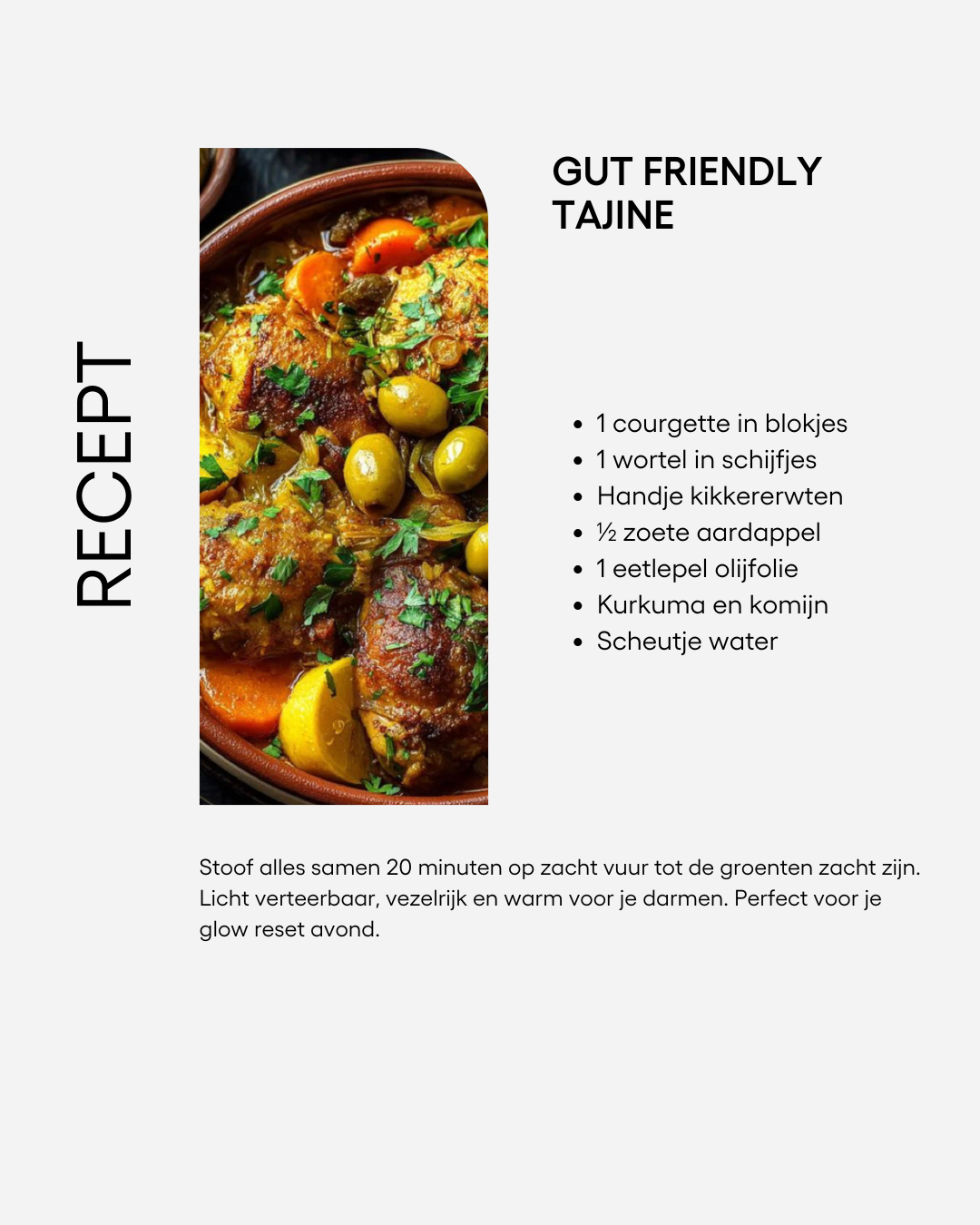 RECEPT

GUT FRIENDLY
TAJINE

• 1 courgette in blokjes
• 1 wortel in schijfjes
• Handje kikkererwten
• ½ zoete aardappel
• 1 eetlepel olijfolie
• Kurkuma en komijn
• Scheutje water

Stoof alles samen 20 minuten op zacht vuur tot de groenten zacht zijn. Licht verteerbaar, vezelrijk en warm voor je darmen. Perfect voor je glow reset avond.